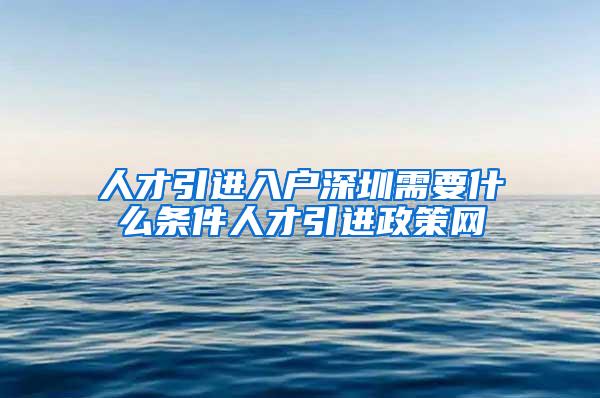 人才引进入户深圳需要什么条件人才引进政策网